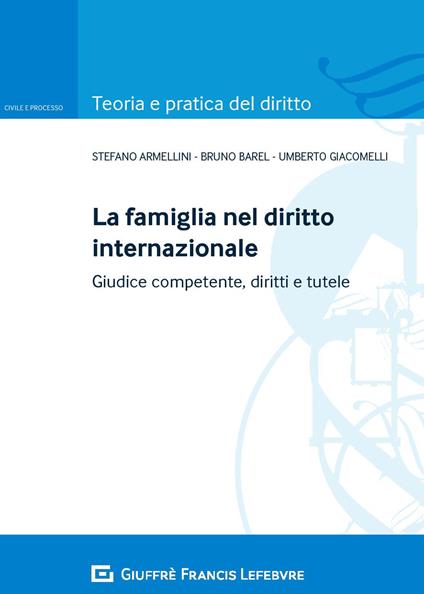 CIVILE E PROCESSO

Teoria e pratica del diritto

STEFANO ARMELLINI - BRUNO BAREL - UMBERTO GIACOMELLI

La famiglia nel diritto internazionale

Giudice competente, diritti e tutele

GIUFFRÈ FRANCIS LEFEBVRE